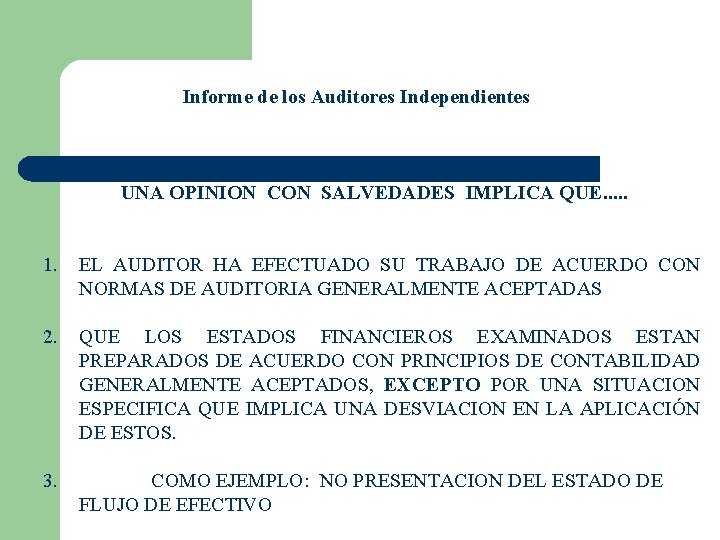 Informe de los Auditores Independientes

UNA OPINION CON SALVEDADES IMPLICA QUE.....

1. EL AUDITOR HA EFECTUADO SU TRABAJO DE ACUERDO CON NORMAS DE AUDITORIA GENERALMENTE ACEPTADAS

2. QUE LOS ESTADOS FINANCIEROS EXAMINADOS ESTAN PREPARADOS DE ACUERDO CON PRINCIPIOS DE CONTABILIDAD GENERALMENTE ACEPTADOS, EXCEPTO POR UNA SITUACION ESPECIFICA QUE IMPLICA UNA DESVIACION EN LA APLICACIÓN DE ESTOS.

3. COMO EJEMPLO: NO PRESENTACION DEL ESTADO DE FLUJO DE EFECTIVO